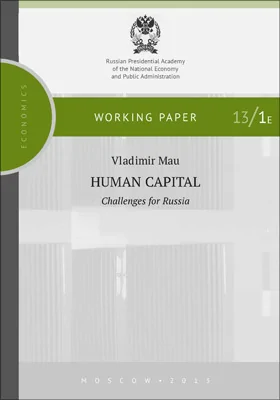 Russian Presidential Academy of the National Economy and Public Administration

ECONOMICS

WORKING PAPER 13/1E

Vladimir Mau

HUMAN CAPITAL

Challenges for Russia

MOSCOW • 2013